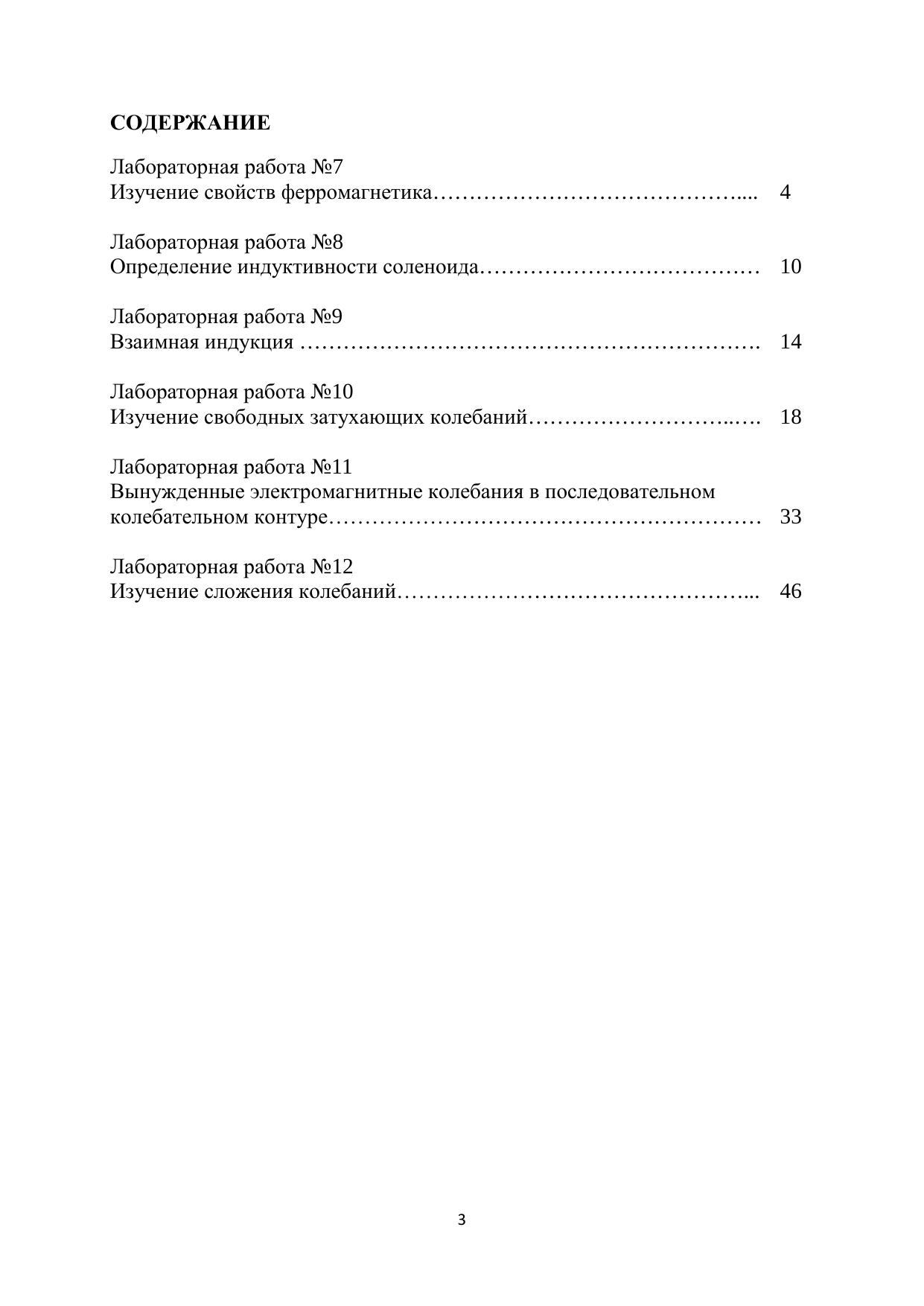 СОДЕРЖАНИЕ

Лабораторная работа №7
Изучение свойств ферромагнетика…………………………………….... 4

Лабораторная работа №8
Определение индуктивности соленоида……………………………….… 10

Лабораторная работа №9
Взаимная индукция ………………………………………………………. 14

Лабораторная работа №10
Изучение свободных затухающих колебаний………………………..…. 18

Лабораторная работа №11
Вынужденные электромагнитные колебания в последовательном колебательном контуре…………………………………………………… 33

Лабораторная работа №12
Изучение сложения колебаний…………………………………………... 46

3